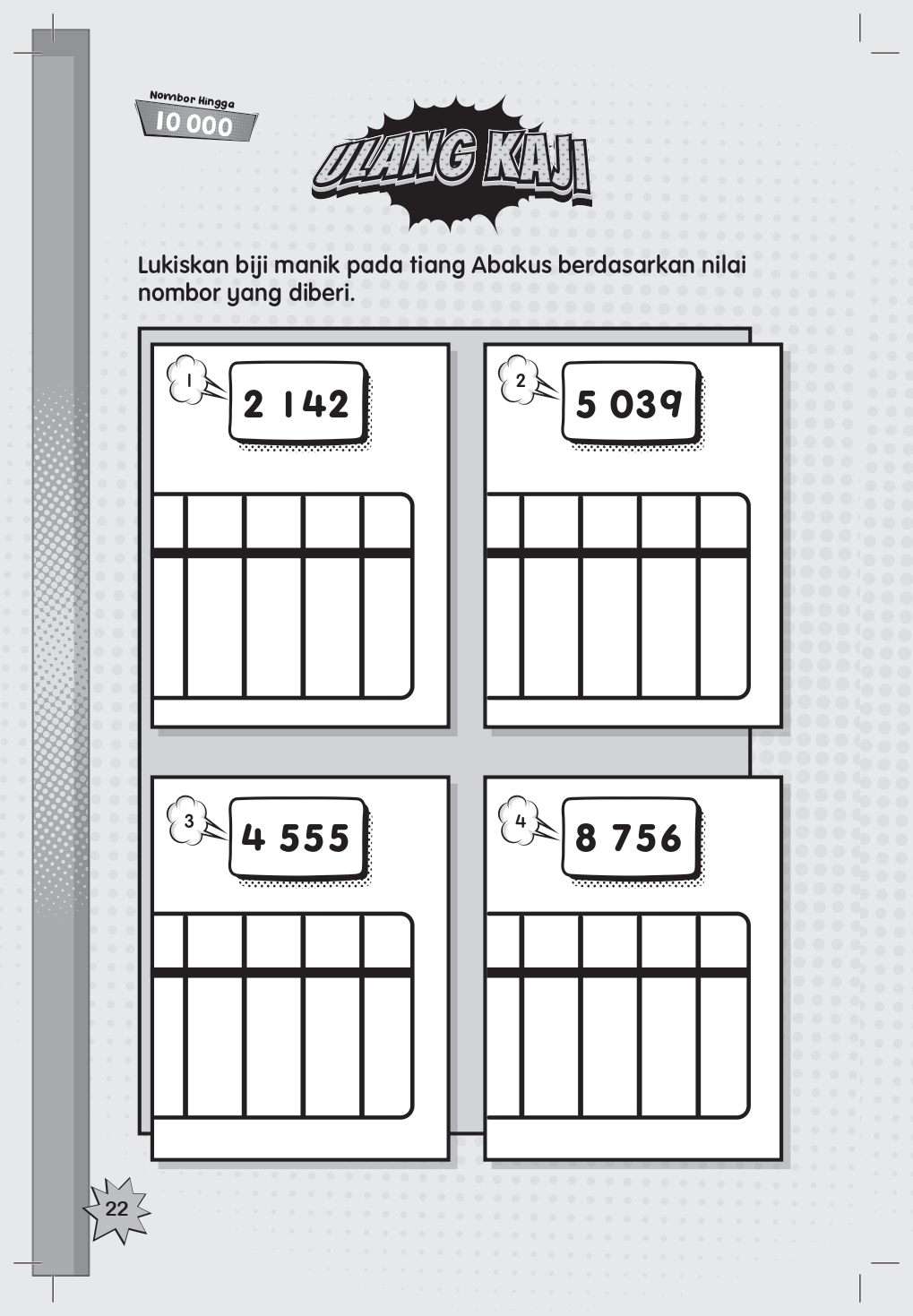 Nombor Hingga
10 000

ULANG KAJI

Lukiskan biji manik pada tiang Abakus berdasarkan nilai nombor yang diberi.

1
2 142

2
5 039

3
4 555

4
8 756

22